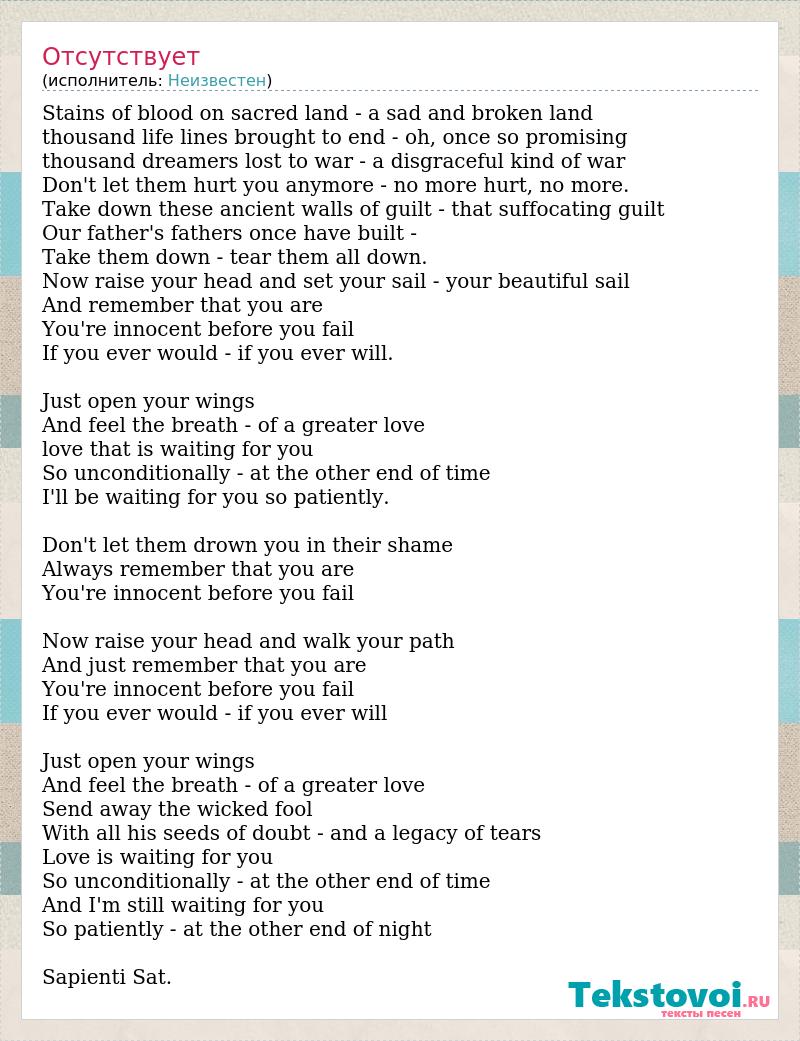 Отсутствует
(исполнитель: Неизвестен)

Stains of blood on sacred land - a sad and broken land
thousand life lines brought to end - oh, once so promising
thousand dreamers lost to war - a disgraceful kind of war
Don't let them hurt you anymore - no more hurt, no more.
Take down these ancient walls of guilt - that suffocating guilt
Our father's fathers once have built -
Take them down - tear them all down.
Now raise your head and set your sail - your beautiful sail
And remember that you are
You're innocent before you fail
If you ever would - if you ever will.

Just open your wings
And feel the breath - of a greater love
love that is waiting for you
So unconditionally - at the other end of time
I'll be waiting for you so patiently.

Don't let them drown you in their shame
Always remember that you are
You're innocent before you fail

Now raise your head and walk your path
And just remember that you are
You're innocent before you fail
If you ever would - if you ever will

Just open your wings
And feel the breath - of a greater love
Send away the wicked fool
With all his seeds of doubt - and a legacy of tears
Love is waiting for you
So unconditionally - at the other end of time
And I'm still waiting for you
So patiently - at the other end of night

Sapienti Sat.

Tekstovoi.RU
тексты песен